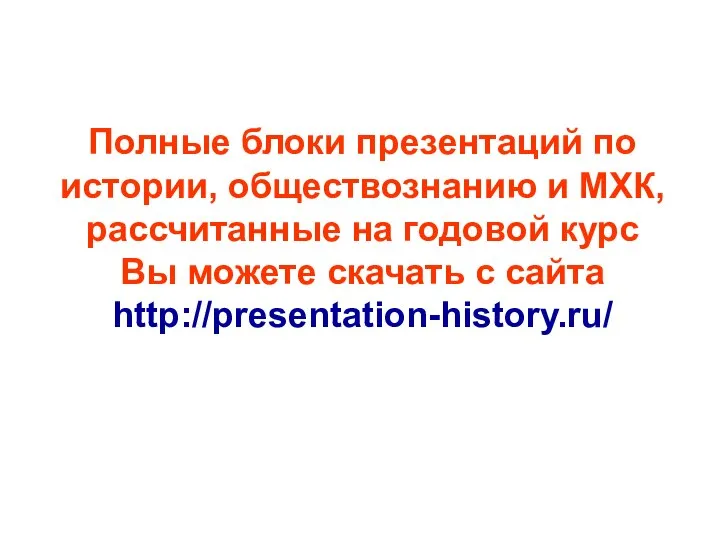 Полные блоки презентаций по истории, обществознанию и МХК, рассчитанные на годовой курс
Вы можете скачать с сайта
http://presentation-history.ru/